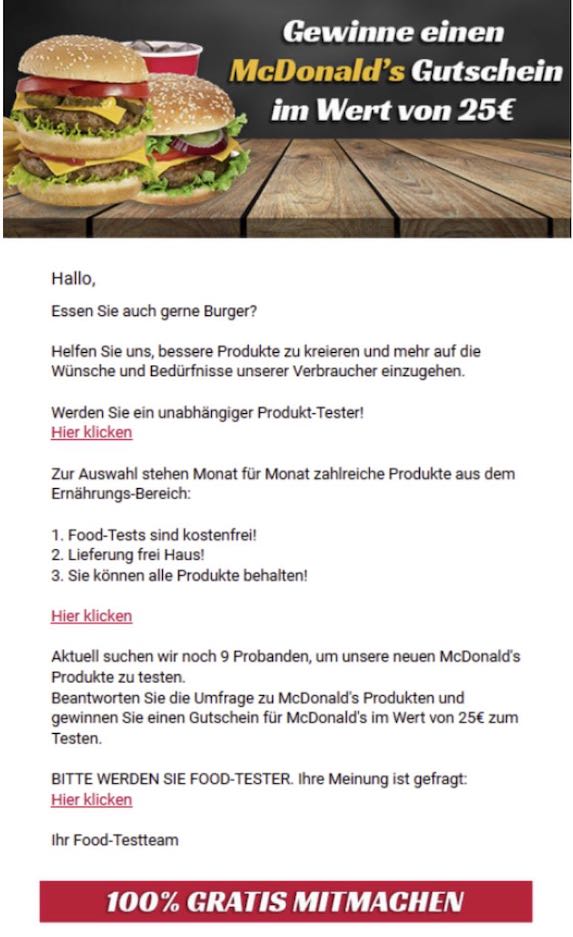 Gewinne einen McDonald's Gutschein im Wert von 25€

Hallo,

Essen Sie auch gerne Burger?

Helfen Sie uns, bessere Produkte zu kreieren und mehr auf die Wünsche und Bedürfnisse unserer Verbraucher einzugehen.

Werden Sie ein unabhängiger Produkt-Tester!
Hier klicken

Zur Auswahl stehen Monat für Monat zahlreiche Produkte aus dem Ernährungs-Bereich:

1. Food-Tests sind kostenfrei!
2. Lieferung frei Haus!
3. Sie können alle Produkte behalten!

Hier klicken

Aktuell suchen wir noch 9 Probanden, um unsere neuen McDonald's Produkte zu testen.
Beantworten Sie die Umfrage zu McDonald's Produkten und gewinnen Sie einen Gutschein für McDonald's im Wert von 25€ zum Testen.

BITTE WERDEN SIE FOOD-TESTER. Ihre Meinung ist gefragt:
Hier klicken

Ihr Food-Testteam

100% GRATIS MITMACHEN